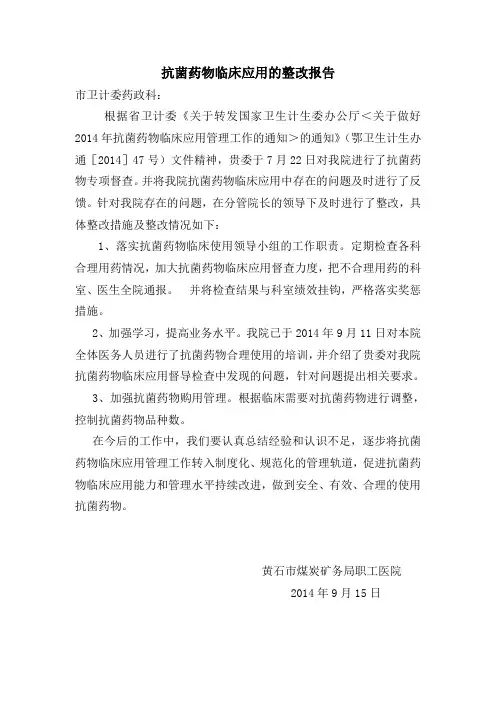 抗菌药物临床应用的整改报告

市卫计委药政科：

根据省卫计委《关于转发国家卫生计生委办公厅＜关于做好2014年抗菌药物临床应用管理工作的通知＞的通知》（鄂卫生计生办通［2014］47号）文件精神，贵委于7月22日对我院进行了抗菌药物专项督查。并将我院抗菌药物临床应用中存在的问题及时进行了反馈。针对我院存在的问题，在分管院长的领导下及时进行了整改，具体整改措施及整改情况如下：

1、落实抗菌药物临床使用领导小组的工作职责。定期检查各科合理用药情况，加大抗菌药物临床应用督查力度，把不合理用药的科室、医生全院通报。 并将检查结果与科室绩效挂钩，严格落实奖惩措施。

2、加强学习，提高业务水平。我院已于2014年9月11日对本院全体医务人员进行了抗菌药物合理使用的培训，并介绍了贵委对我院抗菌药物临床应用督导检查中发现的问题，针对问题提出相关要求。

3、加强抗菌药物购用管理。根据临床需要对抗菌药物进行调整，控制抗菌药物品种数。

在今后的工作中，我们要认真总结经验和认识不足，逐步将抗菌药物临床应用管理工作转入制度化、规范化的管理轨道，促进抗菌药物临床应用能力和管理水平持续改进，做到安全、有效、合理的使用抗菌药物。

黄石市煤炭矿务局职工医院

2014年9月15日